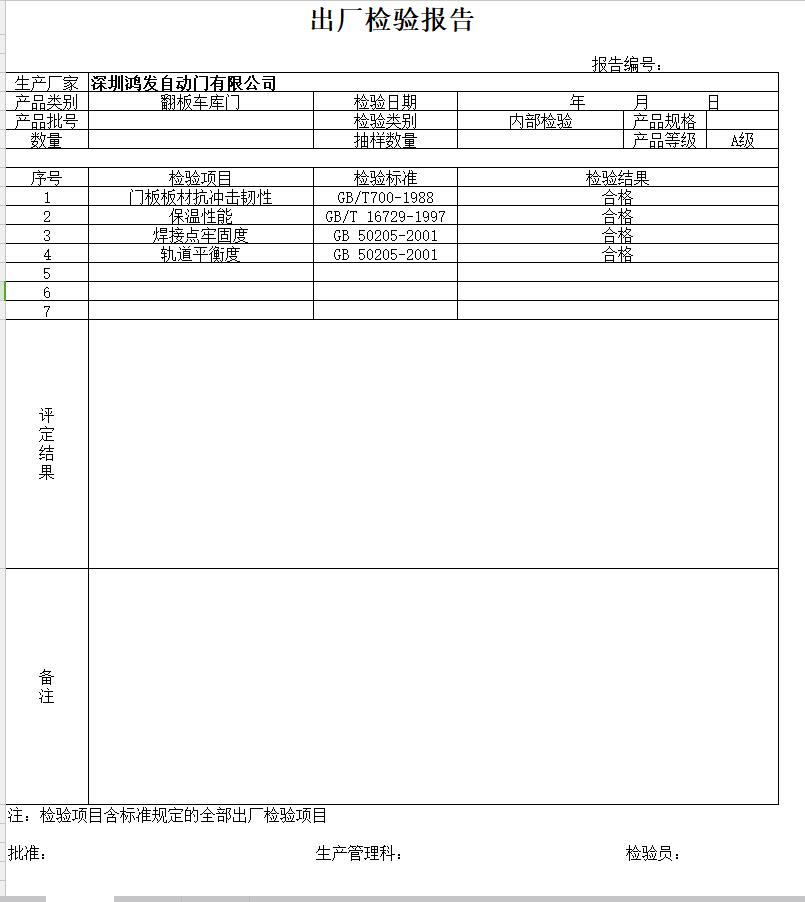 出厂检验报告

报告编号：

| 生产厂家 | 深圳鸿发自动门有限公司 | | | | |
|---|---|---|---|---|---|
| 产品类别 | 翻板车库门 | 检验日期 | 年　月　日 | | |
| 产品批号 | | 检验类别 | 内部检验 | 产品规格 | |
| 数量 | | 抽样数量 | | 产品等级 | A级 |

| 序号 | 检验项目 | 检验标准 | 检验结果 |
|---|---|---|---|
| 1 | 门板板材抗冲击韧性 | GB/T700-1988 | 合格 |
| 2 | 保温性能 | GB/T 16729-1997 | 合格 |
| 3 | 焊接点牢固度 | GB 50205-2001 | 合格 |
| 4 | 轨道平衡度 | GB 50205-2001 | 合格 |
| 5 | | | |
| 6 | | | |
| 7 | | | |
| 评定结果 | | | |
| 备注 | | | |

注：检验项目含标准规定的全部出厂检验项目

批准：　　生产管理科：　　检验员：